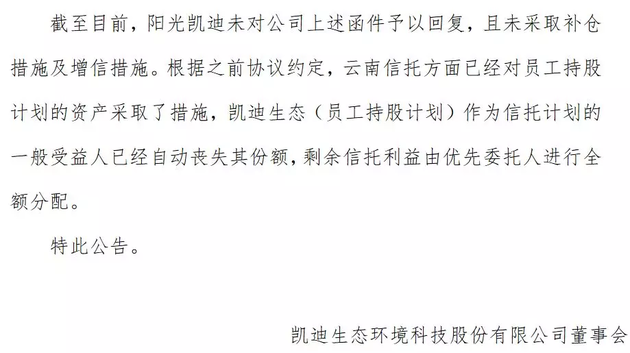 截至目前，阳光凯迪未对公司上述函件予以回复，且未采取补仓措施及增信措施。根据之前协议约定，云南信托方面已经对员工持股计划的资产采取了措施，凯迪生态（员工持股计划）作为信托计划的一般受益人已经自动丧失其份额，剩余信托利益由优先委托人进行全额分配。

特此公告。

凯迪生态环境科技股份有限公司董事会